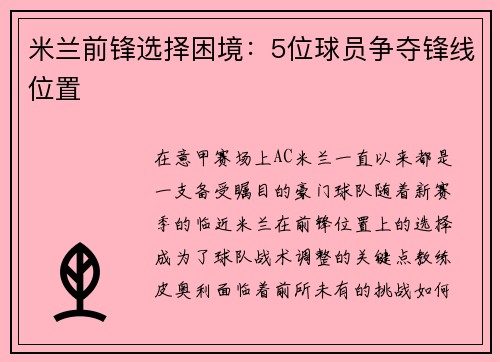 米兰前锋选择困境：5位球员争夺锋线位置

在意甲赛场上AC米兰一直以来都是一支备受瞩目的豪门球队随着新赛季的临近米兰在前锋位置上的选择成为了球队战术调整的关键点教练皮奥利面临着前所未有的挑战如何